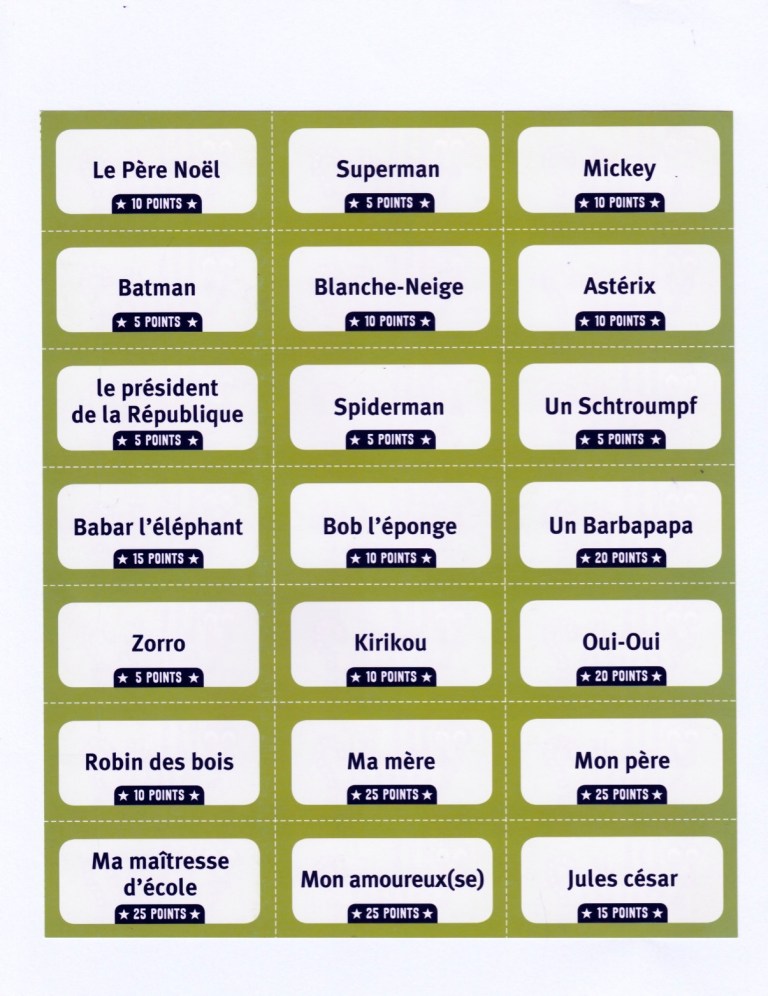 Le Père Noël
★ 10 POINTS ★

Superman
★ 5 POINTS ★

Mickey
★ 10 POINTS ★

Batman
★ 5 POINTS ★

Blanche-Neige
★ 10 POINTS ★

Astérix
★ 10 POINTS ★

le président de la République
★ 5 POINTS ★

Spiderman
★ 5 POINTS ★

Un Schtroumpf
★ 5 POINTS ★

Babar l'éléphant
★ 15 POINTS ★

Bob l'éponge
★ 10 POINTS ★

Un Barbapapa
★ 20 POINTS ★

Zorro
★ 5 POINTS ★

Kirikou
★ 10 POINTS ★

Oui-Oui
★ 20 POINTS ★

Robin des bois
★ 10 POINTS ★

Ma mère
★ 25 POINTS ★

Mon père
★ 25 POINTS ★

Ma maîtresse d'école
★ 25 POINTS ★

Mon amoureux(se)
★ 25 POINTS ★

Jules césar
★ 15 POINTS ★